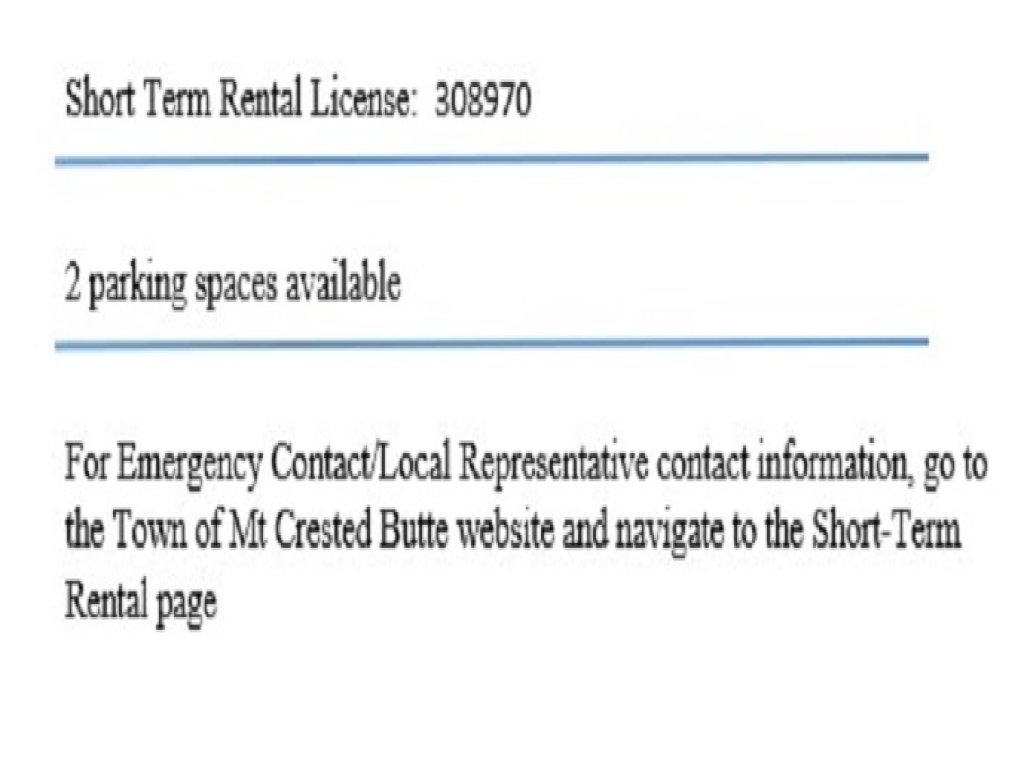 Short Term Rental License: 308970

2 parking spaces available

For Emergency Contact/Local Representative contact information, go to the Town of Mt Crested Butte website and navigate to the Short-Term Rental page